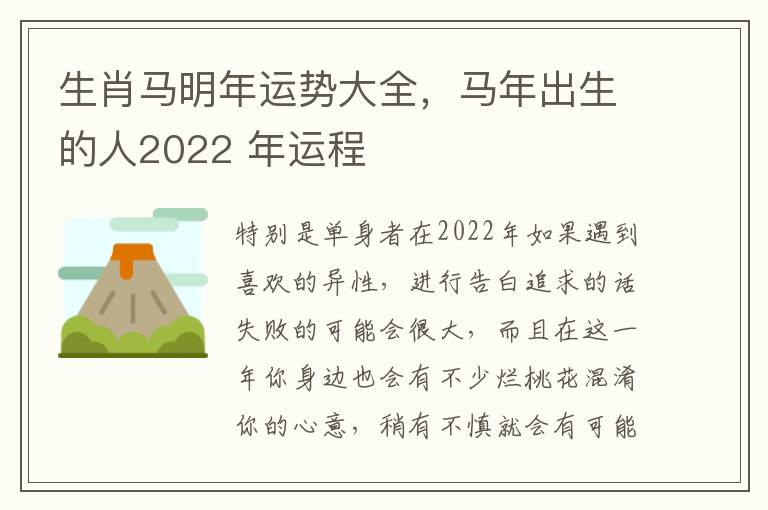 生肖马明年运势大全，马年出生的人2022 年运程

特别是单身者在2022年如果遇到喜欢的异性，进行告白追求的话失败的可能会很大，而且在这一年你身边也会有不少烂桃花混淆你的心意，稍有不慎就会有可能